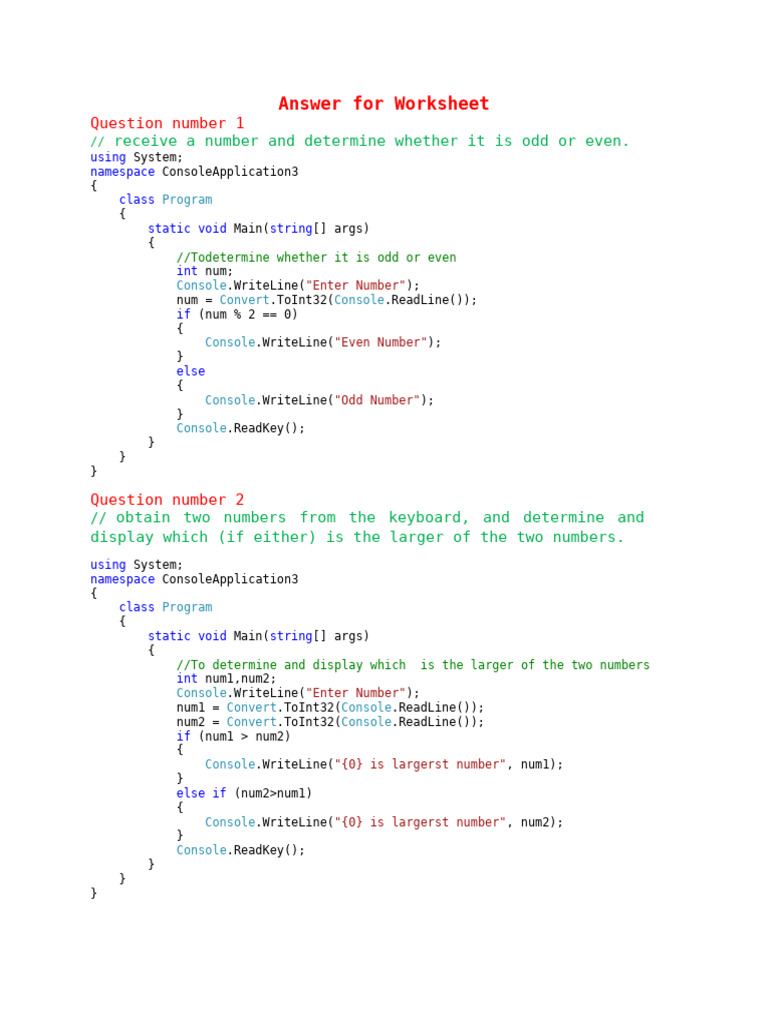 Answer for Worksheet

Question number 1

// receive a number and determine whether it is odd or even.

using System;
namespace ConsoleApplication3
{
    class Program
    {
        static void Main(string[] args)
        {
            //Todetermine whether it is odd or even
            int num;
            Console.WriteLine("Enter Number");
            num = Convert.ToInt32(Console.ReadLine());
            if (num % 2 == 0)
            {
                Console.WriteLine("Even Number");
            }
            else
            {
                Console.WriteLine("Odd Number");
            }
            Console.ReadKey();
        }
    }
}

Question number 2

// obtain two numbers from the keyboard, and determine and display which (if either) is the larger of the two numbers.

using System;
namespace ConsoleApplication3
{
    class Program
    {
        static void Main(string[] args)
        {
            //To determine and display which  is the larger of the two numbers
            int num1,num2;
            Console.WriteLine("Enter Number");
            num1 = Convert.ToInt32(Console.ReadLine());
            num2 = Convert.ToInt32(Console.ReadLine());
            if (num1 > num2)
            {
                Console.WriteLine("{0} is largerst number", num1);
            }
            else if (num2>num1)
            {
                Console.WriteLine("{0} is largerst number", num2);
            }
            Console.ReadKey();
        }
    }
}